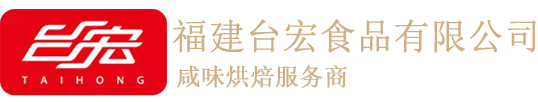 台宏
TAIHONG
福建台宏食品有限公司
咸味烘焙服务商